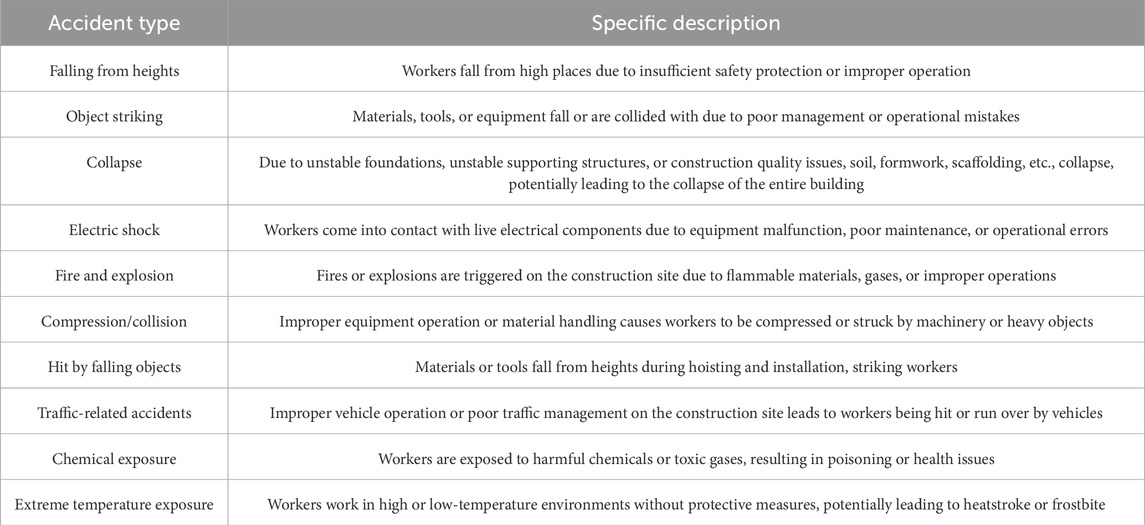 | Accident type | Specific description |
|---|---|
| Falling from heights | Workers fall from high places due to insufficient safety protection or improper operation |
| Object striking | Materials, tools, or equipment fall or are collided with due to poor management or operational mistakes |
| Collapse | Due to unstable foundations, unstable supporting structures, or construction quality issues, soil, formwork, scaffolding, etc., collapse, potentially leading to the collapse of the entire building |
| Electric shock | Workers come into contact with live electrical components due to equipment malfunction, poor maintenance, or operational errors |
| Fire and explosion | Fires or explosions are triggered on the construction site due to flammable materials, gases, or improper operations |
| Compression/collision | Improper equipment operation or material handling causes workers to be compressed or struck by machinery or heavy objects |
| Hit by falling objects | Materials or tools fall from heights during hoisting and installation, striking workers |
| Traffic-related accidents | Improper vehicle operation or poor traffic management on the construction site leads to workers being hit or run over by vehicles |
| Chemical exposure | Workers are exposed to harmful chemicals or toxic gases, resulting in poisoning or health issues |
| Extreme temperature exposure | Workers work in high or low-temperature environments without protective measures, potentially leading to heatstroke or frostbite |